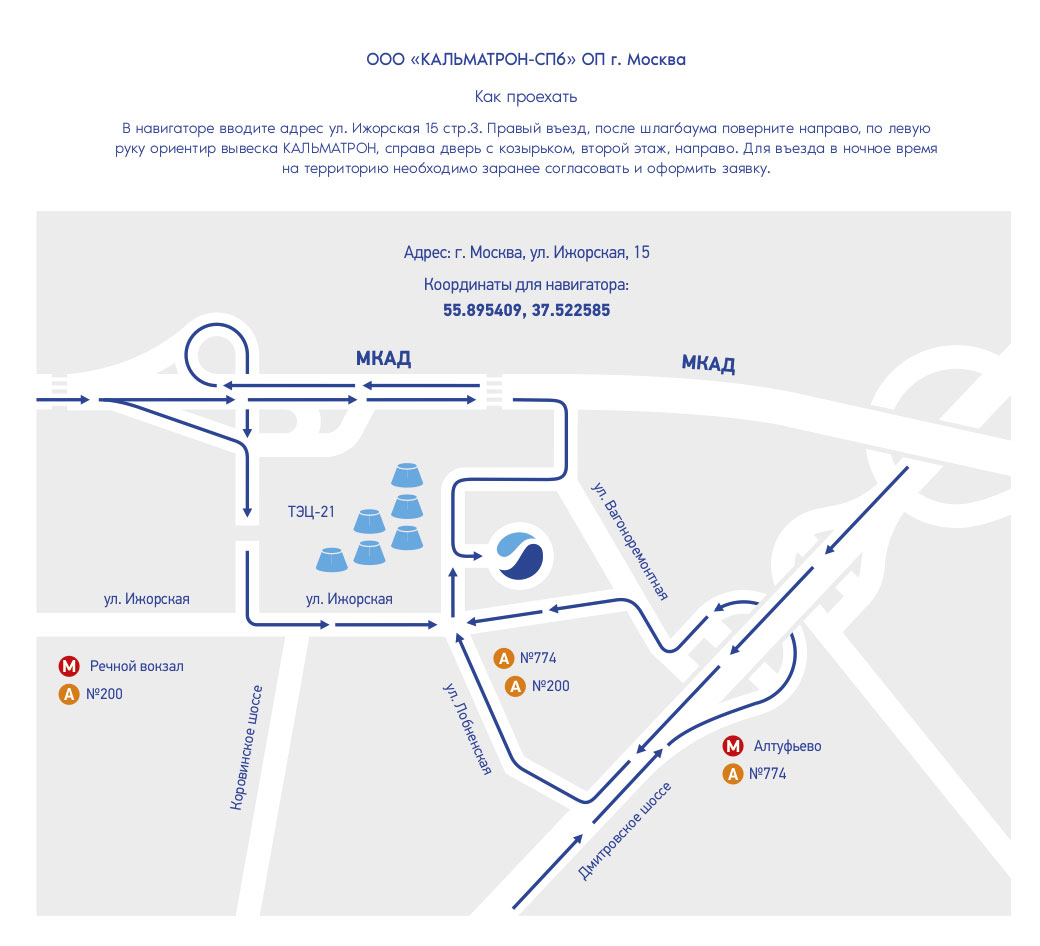 ООО «КАЛЬМАТРОН-СПб» ОП г. Москва

Как проехать

В навигаторе вводите адрес ул. Ижорская 15 стр.3. Правый въезд, после шлагбаума поверните направо, по левую руку ориентир вывеска КАЛЬМАТРОН, справа дверь с козырьком, второй этаж, направо. Для въезда в ночное время на территорию необходимо заранее согласовать и оформить заявку.

Адрес: г. Москва, ул. Ижорская, 15

Координаты для навигатора:

55.895409, 37.522585

МКАД

МКАД

ТЭЦ-21

ул. Вагоноремонтная

ул. Ижорская

ул. Ижорская

М Речной вокзал

А №200

А №774

А №200

Коровинское шоссе

ул. Лобненская

М Алтуфьево

А №774

Дмитровское шоссе